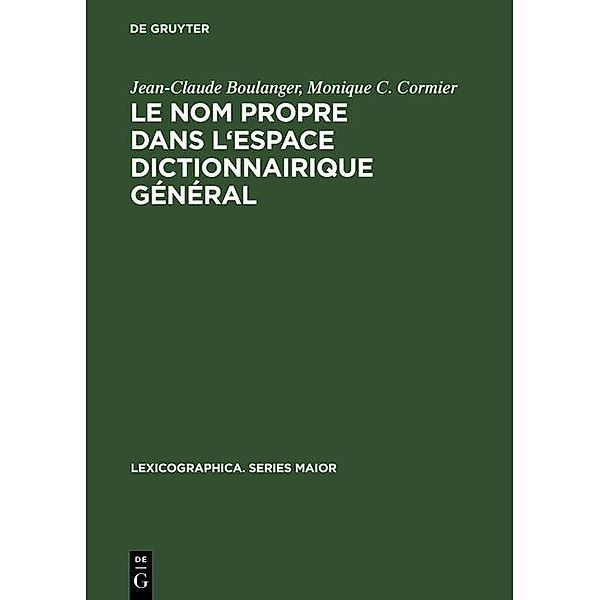 DE GRUYTER

Jean-Claude Boulanger, Monique C. Cormier

LE NOM PROPRE DANS L‘ESPACE DICTIONNAIRIQUE GÉNÉRAL

LEXICOGRAPHICA. SERIES MAIOR

DE
G